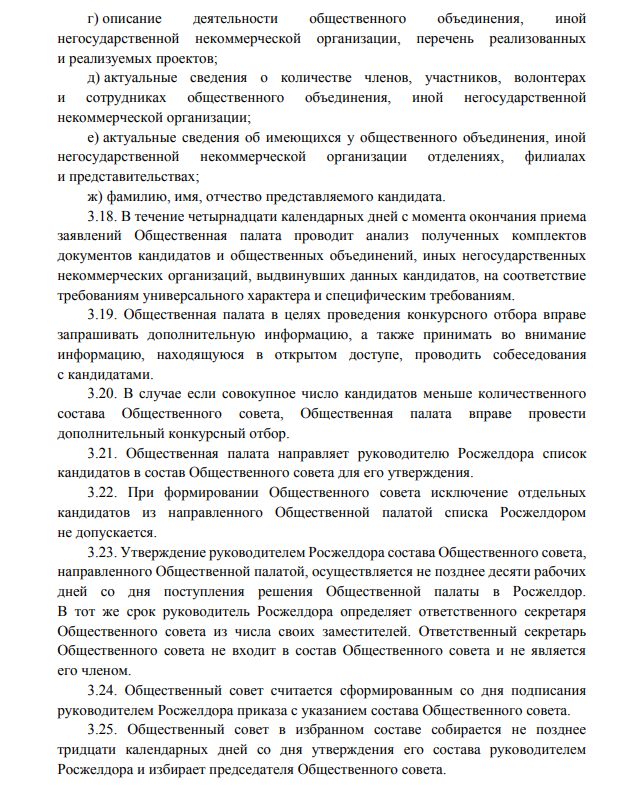 г) описание деятельности общественного объединения, иной негосударственной некоммерческой организации, перечень реализованных и реализуемых проектов;

д) актуальные сведения о количестве членов, участников, волонтерах и сотрудниках общественного объединения, иной негосударственной некоммерческой организации;

е) актуальные сведения об имеющихся у общественного объединения, иной негосударственной некоммерческой организации отделениях, филиалах и представительствах;

ж) фамилию, имя, отчество представляемого кандидата.

3.18. В течение четырнадцати календарных дней с момента окончания приема заявлений Общественная палата проводит анализ полученных комплектов документов кандидатов и общественных объединений, иных негосударственных некоммерческих организаций, выдвинувших данных кандидатов, на соответствие требованиям универсального характера и специфическим требованиям.

3.19. Общественная палата в целях проведения конкурсного отбора вправе запрашивать дополнительную информацию, а также принимать во внимание информацию, находящуюся в открытом доступе, проводить собеседования с кандидатами.

3.20. В случае если совокупное число кандидатов меньше количественного состава Общественного совета, Общественная палата вправе провести дополнительный конкурсный отбор.

3.21. Общественная палата направляет руководителю Росжелдора список кандидатов в состав Общественного совета для его утверждения.

3.22. При формировании Общественного совета исключение отдельных кандидатов из направленного Общественной палатой списка Росжелдором не допускается.

3.23. Утверждение руководителем Росжелдора состава Общественного совета, направленного Общественной палатой, осуществляется не позднее десяти рабочих дней со дня поступления решения Общественной палаты в Росжелдор. В тот же срок руководитель Росжелдора определяет ответственного секретаря Общественного совета из числа своих заместителей. Ответственный секретарь Общественного совета не входит в состав Общественного совета и не является его членом.

3.24. Общественный совет считается сформированным со дня подписания руководителем Росжелдора приказа с указанием состава Общественного совета.

3.25. Общественный совет в избранном составе собирается не позднее тридцати календарных дней со дня утверждения его состава руководителем Росжелдора и избирает председателя Общественного совета.